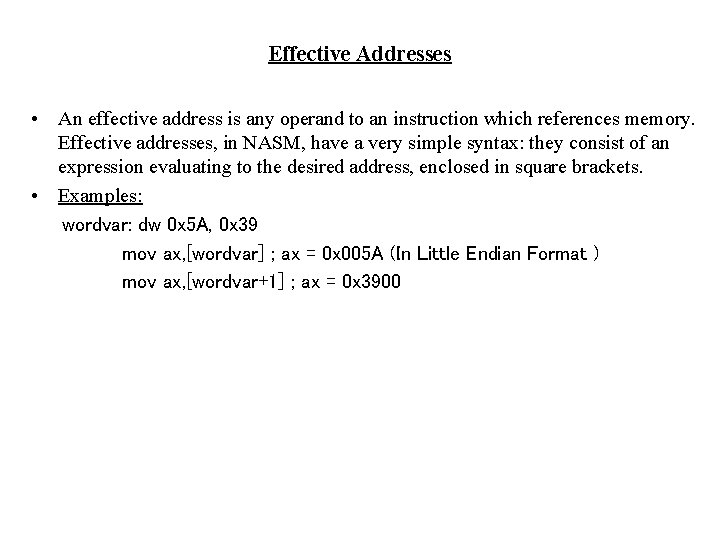 Effective Addresses

• An effective address is any operand to an instruction which references memory. Effective addresses, in NASM, have a very simple syntax: they consist of an expression evaluating to the desired address, enclosed in square brackets.

• Examples:

wordvar: dw 0x5A, 0x39

mov ax,[wordvar] ; ax = 0x005A (In Little Endian Format )

mov ax,[wordvar+1] ; ax = 0x3900